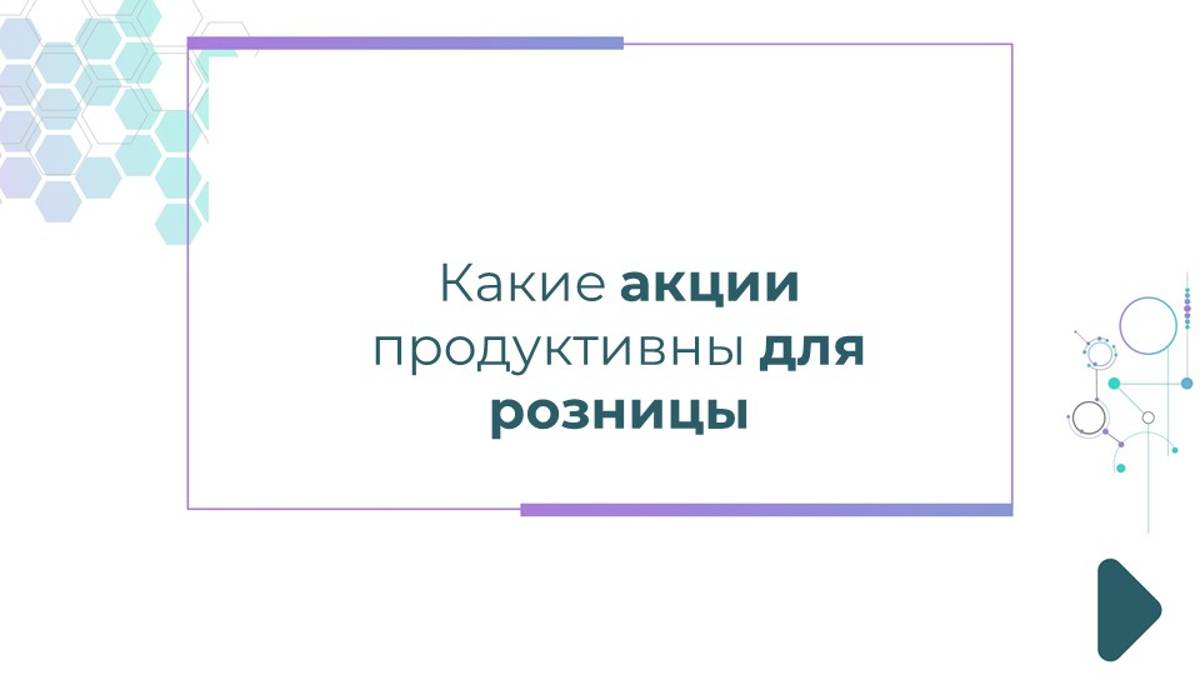 Какие акции продуктивны для розницы